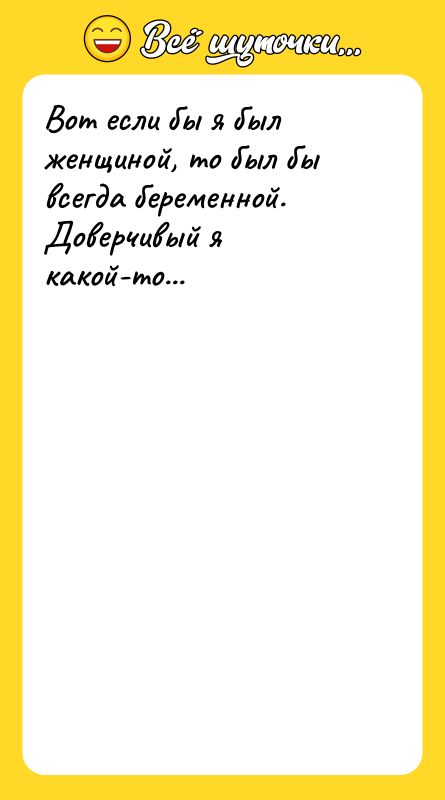 Всё шуточки...

Вот если бы я был женщиной, то был бы всегда беременной. Доверчивый я какой-то...